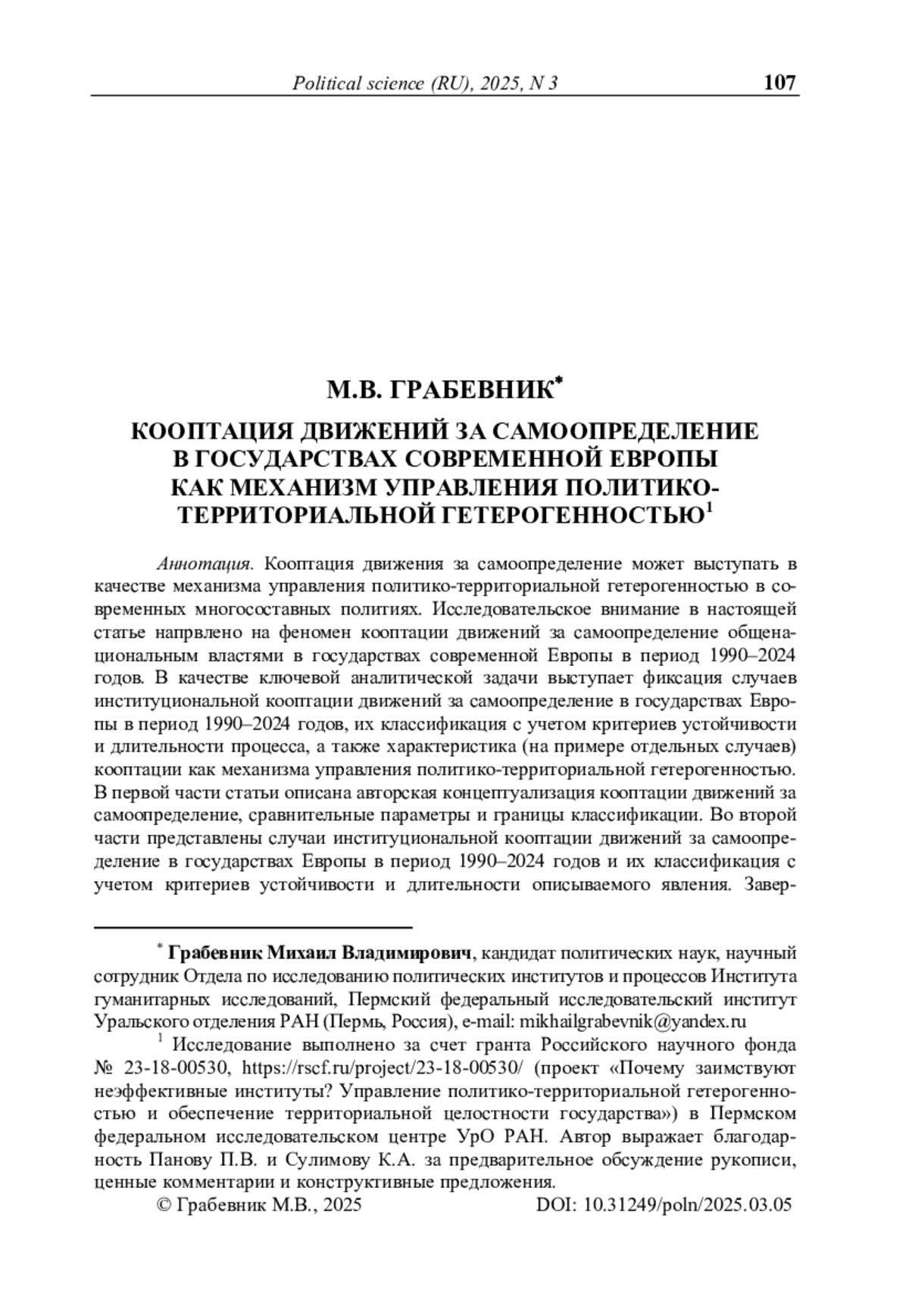 Political science (RU), 2025, N 3 107

М.В. ГРАБЕВНИК*

КООПТАЦИЯ ДВИЖЕНИЙ ЗА САМООПРЕДЕЛЕНИЕ В ГОСУДАРСТВАХ СОВРЕМЕННОЙ ЕВРОПЫ КАК МЕХАНИЗМ УПРАВЛЕНИЯ ПОЛИТИКО-ТЕРРИТОРИАЛЬНОЙ ГЕТЕРОГЕННОСТЬЮ$^1$

Аннотация. Кооптация движения за самоопределение может выступать в качестве механизма управления политико-территориальной гетерогенностью в современных многосоставных политиях. Исследовательское внимание в настоящей статье напрвлено на феномен кооптации движений за самоопределение общенациональным властями в государствах современной Европы в период 1990–2024 годов. В качестве ключевой аналитической задачи выступает фиксация случаев институциональной кооптации движений за самоопределение в государствах Европы в период 1990–2024 годов, их классификация с учетом критериев устойчивости и длительности процесса, а также характеристика (на примере отдельных случаев) кооптации как механизма управления политико-территориальной гетерогенностью. В первой части статьи описана авторская концептуализация кооптации движений за самоопределение, сравнительные параметры и границы классификации. Во второй части представлены случаи институциональной кооптации движений за самоопределение в государствах Европы в период 1990–2024 годов и их классификация с учетом критериев устойчивости и длительности описываемого явления. Завер-

* Грабевник Михаил Владимирович, кандидат политических наук, научный сотрудник Отдела по исследованию политических институтов и процессов Института гуманитарных исследований, Пермский федеральный исследовательский институт Уральского отделения РАН (Пермь, Россия), e-mail: mikhailgrabevnik@yandex.ru

$^1$ Исследование выполнено за счет гранта Российского научного фонда № 23-18-00530, https://rscf.ru/project/23-18-00530/ (проект «Почему заимствуют неэффективные институты? Управление политико-территориальной гетерогенностью и обеспечение территориальной целостности государства») в Пермском федеральном исследовательском центре УрО РАН. Автор выражает благодарность Панову П.В. и Сулимову К.А. за предварительное обсуждение рукописи, ценные комментарии и конструктивные предложения.

© Грабевник М.В., 2025 DOI: 10.31249/poln/2025.03.05